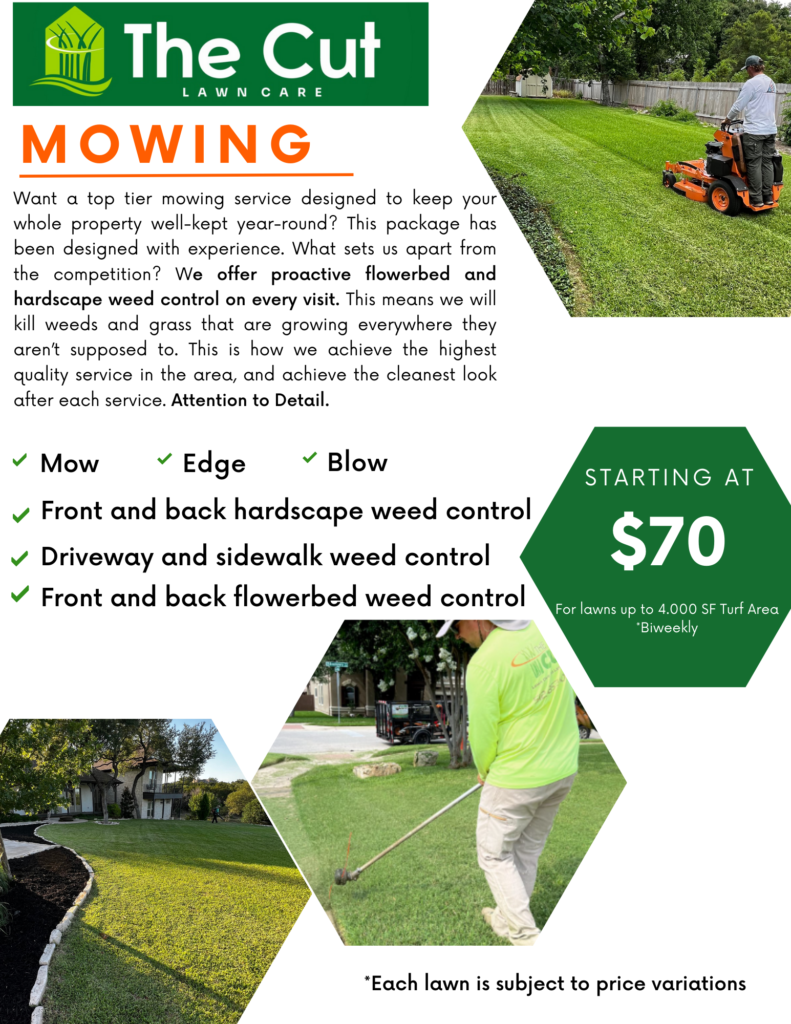 The Cut
LAWN CARE

MOWING

Want a top tier mowing service designed to keep your whole property well-kept year-round? This package has been designed with experience. What sets us apart from the competition? We offer proactive flowerbed and hardscape weed control on every visit. This means we will kill weeds and grass that are growing everywhere they aren't supposed to. This is how we achieve the highest quality service in the area, and achieve the cleanest look after each service. Attention to Detail.

Mow
Edge
Blow
Front and back hardscape weed control
Driveway and sidewalk weed control
Front and back flowerbed weed control

STARTING AT
$70
For lawns up to 4.000 SF Turf Area
*Biweekly

*Each lawn is subject to price variations